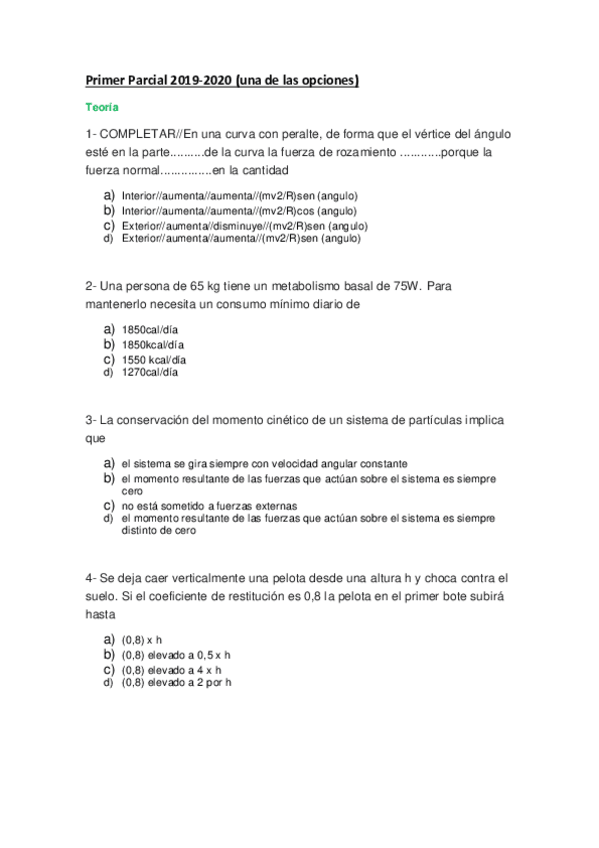 Primer Parcial 2019-2020 (una de las opciones)

Teoría

1- COMPLETAR//En una curva con peralte, de forma que el vértice del ángulo esté en la parte..........de la curva la fuerza de rozamiento ............porque la fuerza normal...............en la cantidad

a) Interior//aumenta//aumenta//(mv2/R)sen (angulo)
b) Interior//aumenta//aumenta//(mv2/R)cos (angulo)
c) Exterior//aumenta//disminuye//(mv2/R)sen (angulo)
d) Exterior//aumenta//aumenta//(mv2/R)sen (angulo)

2- Una persona de 65 kg tiene un metabolismo basal de 75W. Para mantenerlo necesita un consumo mínimo diario de

a) 1850cal/día
b) 1850kcal/día
c) 1550 kcal/día
d) 1270cal/día

3- La conservación del momento cinético de un sistema de partículas implica que

a) el sistema se gira siempre con velocidad angular constante
b) el momento resultante de las fuerzas que actúan sobre el sistema es siempre cero
c) no está sometido a fuerzas externas
d) el momento resultante de las fuerzas que actúan sobre el sistema es siempre distinto de cero

4- Se deja caer verticalmente una pelota desde una altura h y choca contra el suelo. Si el coeficiente de restitución es 0,8 la pelota en el primer bote subirá hasta

a) (0,8) x h
b) (0,8) elevado a 0,5 x h
c) (0,8) elevado a 4 x h
d) (0,8) elevado a 2 por h